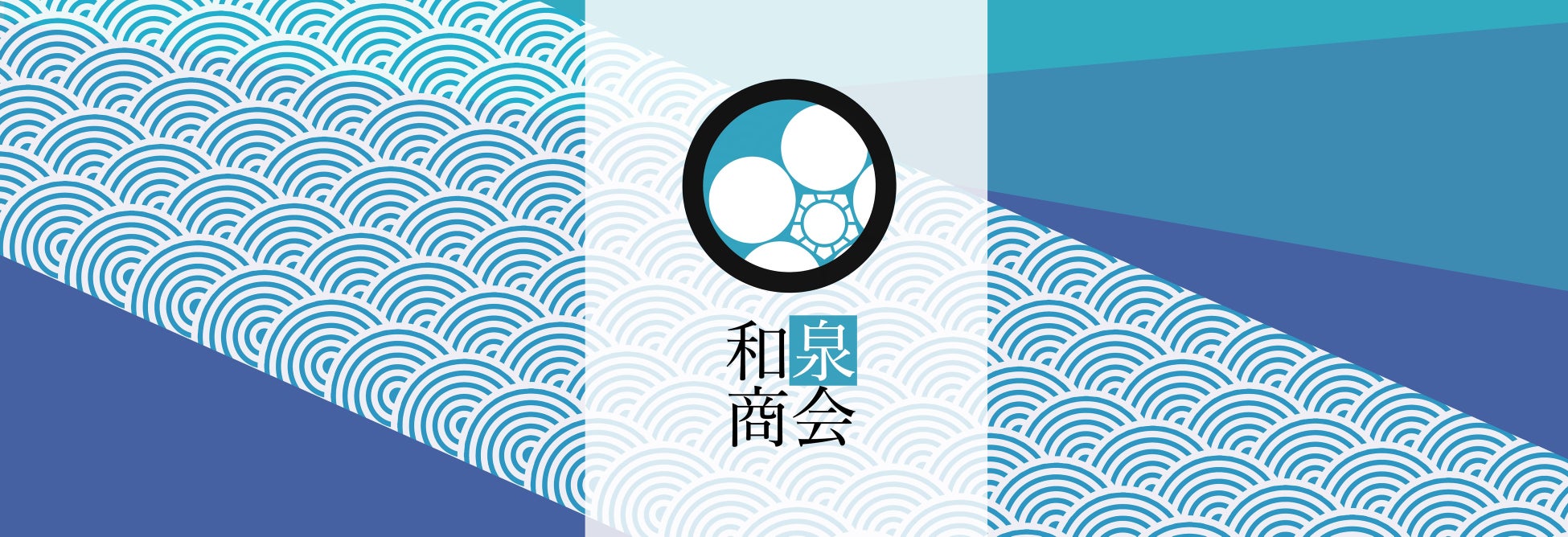 和泉
商会